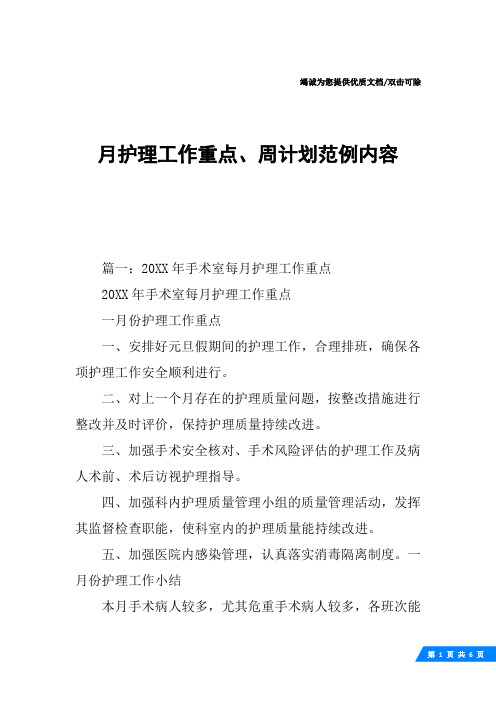 竭诚为您提供优质文档/双击可除

月护理工作重点、周计划范例内容

篇一：20XX年手术室每月护理工作重点

20XX年手术室每月护理工作重点

一月份护理工作重点

一、安排好元旦假期间的护理工作，合理排班，确保各项护理工作安全顺利进行。

二、对上一个月存在的护理质量问题，按整改措施进行整改并及时评价，保持护理质量持续改进。

三、加强手术安全核对、手术风险评估的护理工作及病人术前、术后访视护理指导。

四、加强科内护理质量管理小组的质量管理活动，发挥其监督检查职能，使科室内的护理质量能持续改进。

五、加强医院内感染管理，认真落实消毒隔离制度。一月份护理工作小结

本月手术病人较多，尤其危重手术病人较多，各班次能

第 1 页 共 6 页